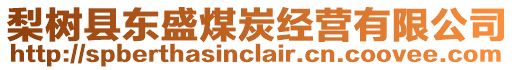 梨树县东盛煤炭经营有限公司
http://spberthasinclair.cn.coovee.com